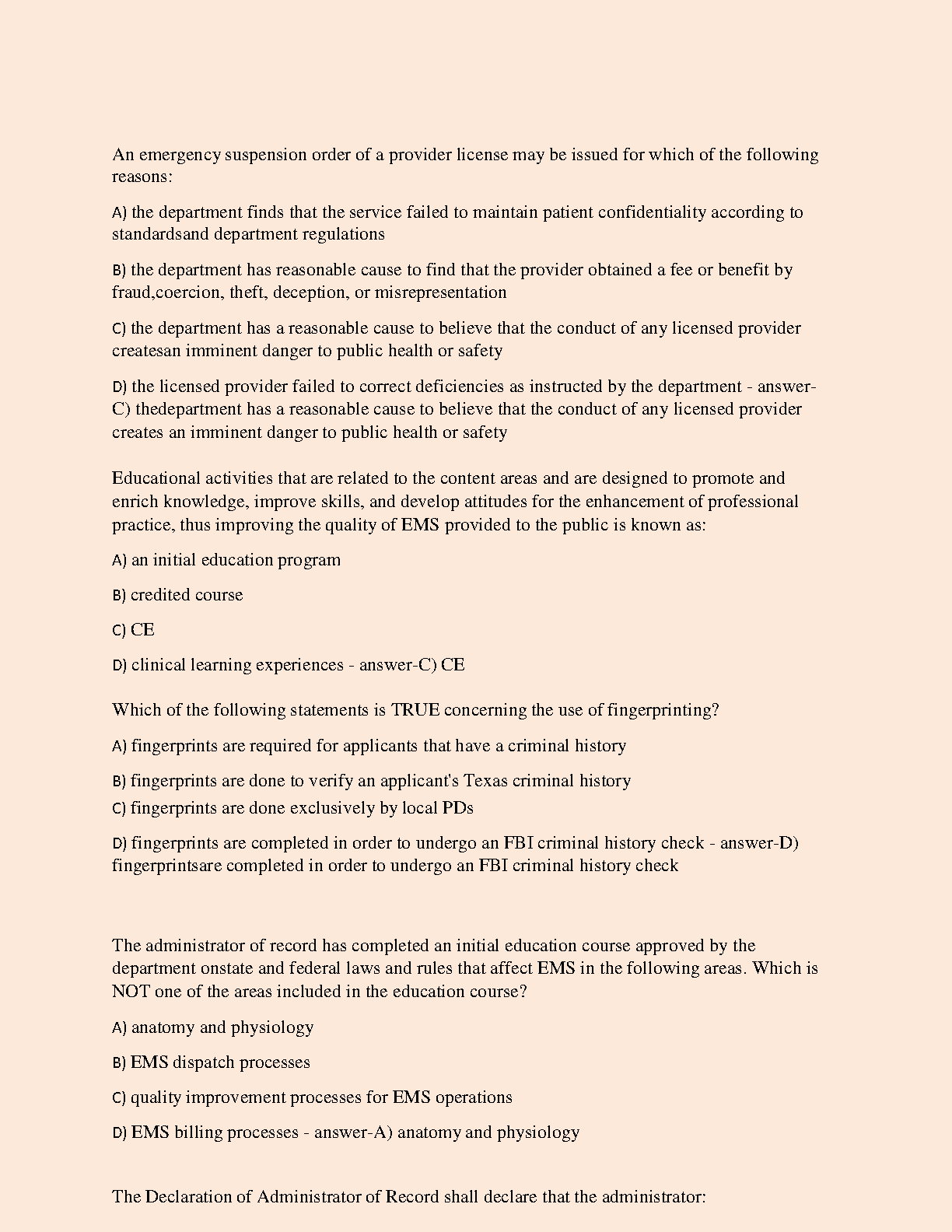 An emergency suspension order of a provider license may be issued for which of the following reasons:

A) the department finds that the service failed to maintain patient confidentiality according to standardsand department regulations

B) the department has reasonable cause to find that the provider obtained a fee or benefit by fraud,coercion, theft, deception, or misrepresentation

C) the department has a reasonable cause to believe that the conduct of any licensed provider createsan imminent danger to public health or safety

D) the licensed provider failed to correct deficiencies as instructed by the department - answer-C) thedepartment has a reasonable cause to believe that the conduct of any licensed provider creates an imminent danger to public health or safety

Educational activities that are related to the content areas and are designed to promote and enrich knowledge, improve skills, and develop attitudes for the enhancement of professional practice, thus improving the quality of EMS provided to the public is known as:

A) an initial education program

B) credited course

C) CE

D) clinical learning experiences - answer-C) CE

Which of the following statements is TRUE concerning the use of fingerprinting?

A) fingerprints are required for applicants that have a criminal history

B) fingerprints are done to verify an applicant's Texas criminal history

C) fingerprints are done exclusively by local PDs

D) fingerprints are completed in order to undergo an FBI criminal history check - answer-D) fingerprintsare completed in order to undergo an FBI criminal history check

The administrator of record has completed an initial education course approved by the department onstate and federal laws and rules that affect EMS in the following areas. Which is NOT one of the areas included in the education course?

A) anatomy and physiology

B) EMS dispatch processes

C) quality improvement processes for EMS operations

D) EMS billing processes - answer-A) anatomy and physiology

The Declaration of Administrator of Record shall declare that the administrator: